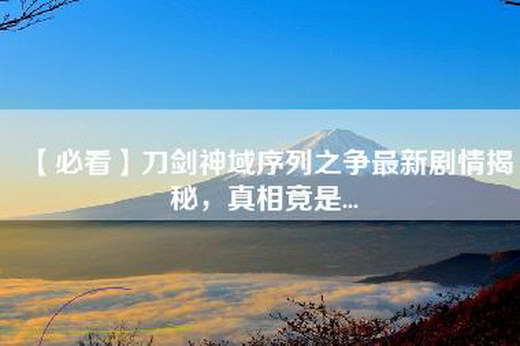 【必看】刀剑神域序列之争最新剧情揭秘，真相竟是...